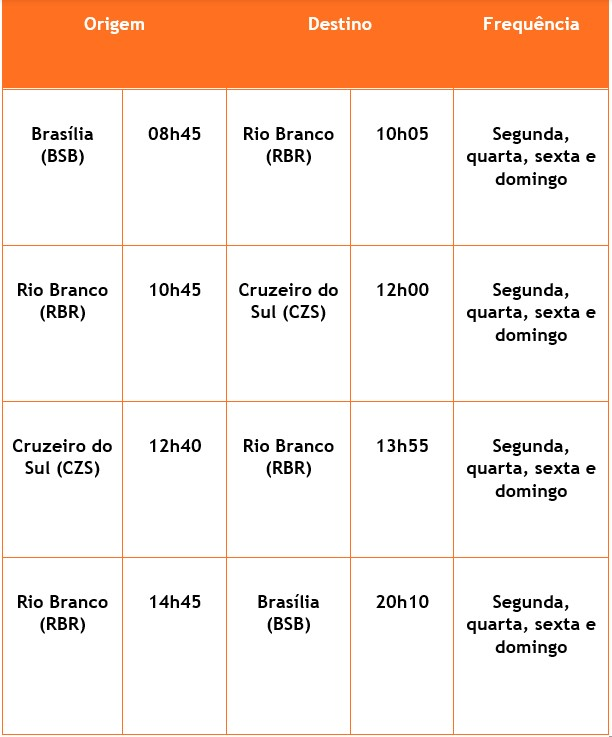 | Origem | | Destino | | Frequência |
|---|---|---|---|---|
| Brasília (BSB) | 08h45 | Rio Branco (RBR) | 10h05 | Segunda, quarta, sexta e domingo |
| Rio Branco (RBR) | 10h45 | Cruzeiro do Sul (CZS) | 12h00 | Segunda, quarta, sexta e domingo |
| Cruzeiro do Sul (CZS) | 12h40 | Rio Branco (RBR) | 13h55 | Segunda, quarta, sexta e domingo |
| Rio Branco (RBR) | 14h45 | Brasília (BSB) | 20h10 | Segunda, quarta, sexta e domingo |